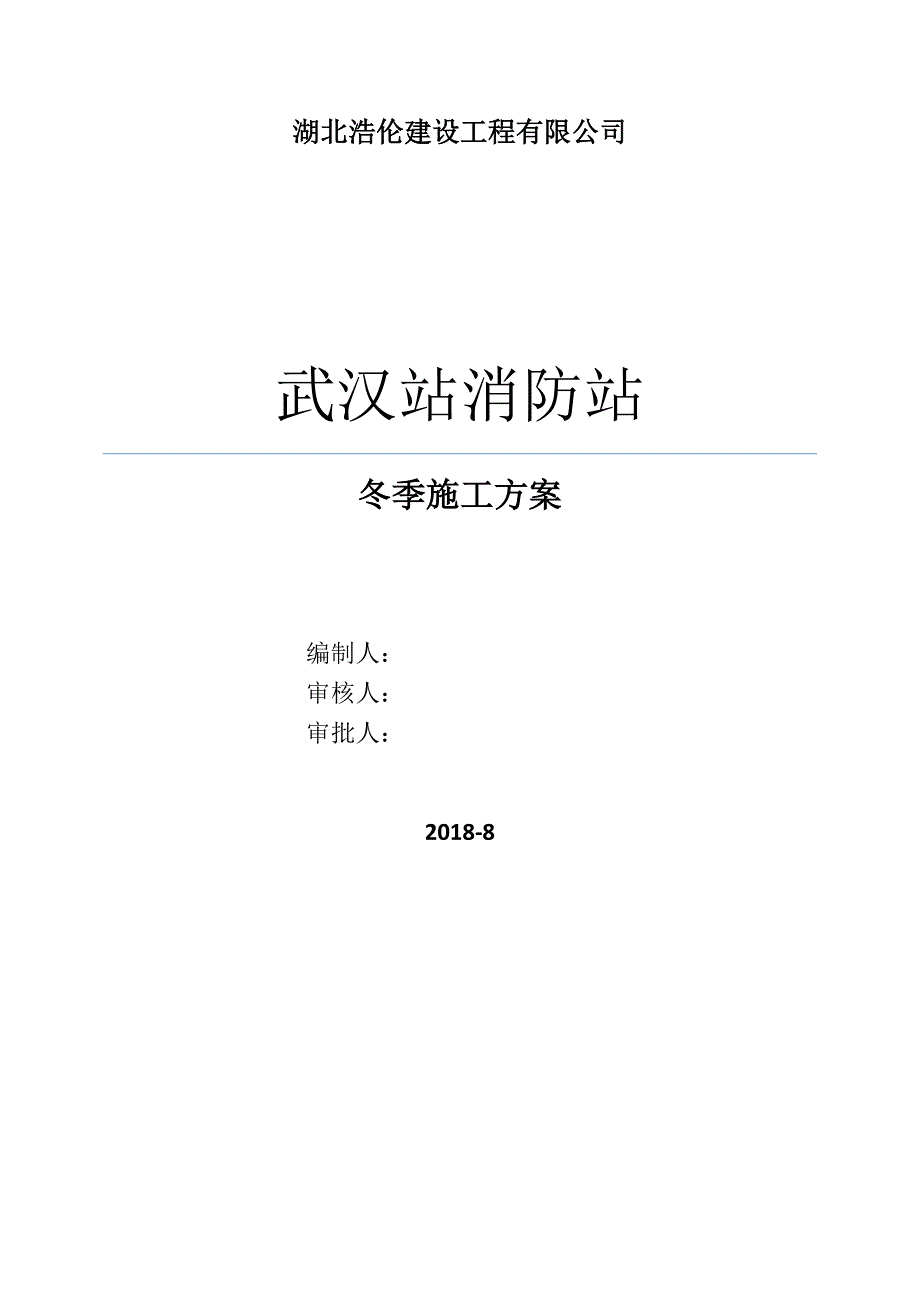 湖北浩伦建设工程有限公司

武汉站消防站

冬季施工方案

编制人：
审核人：
审批人：

2018-8